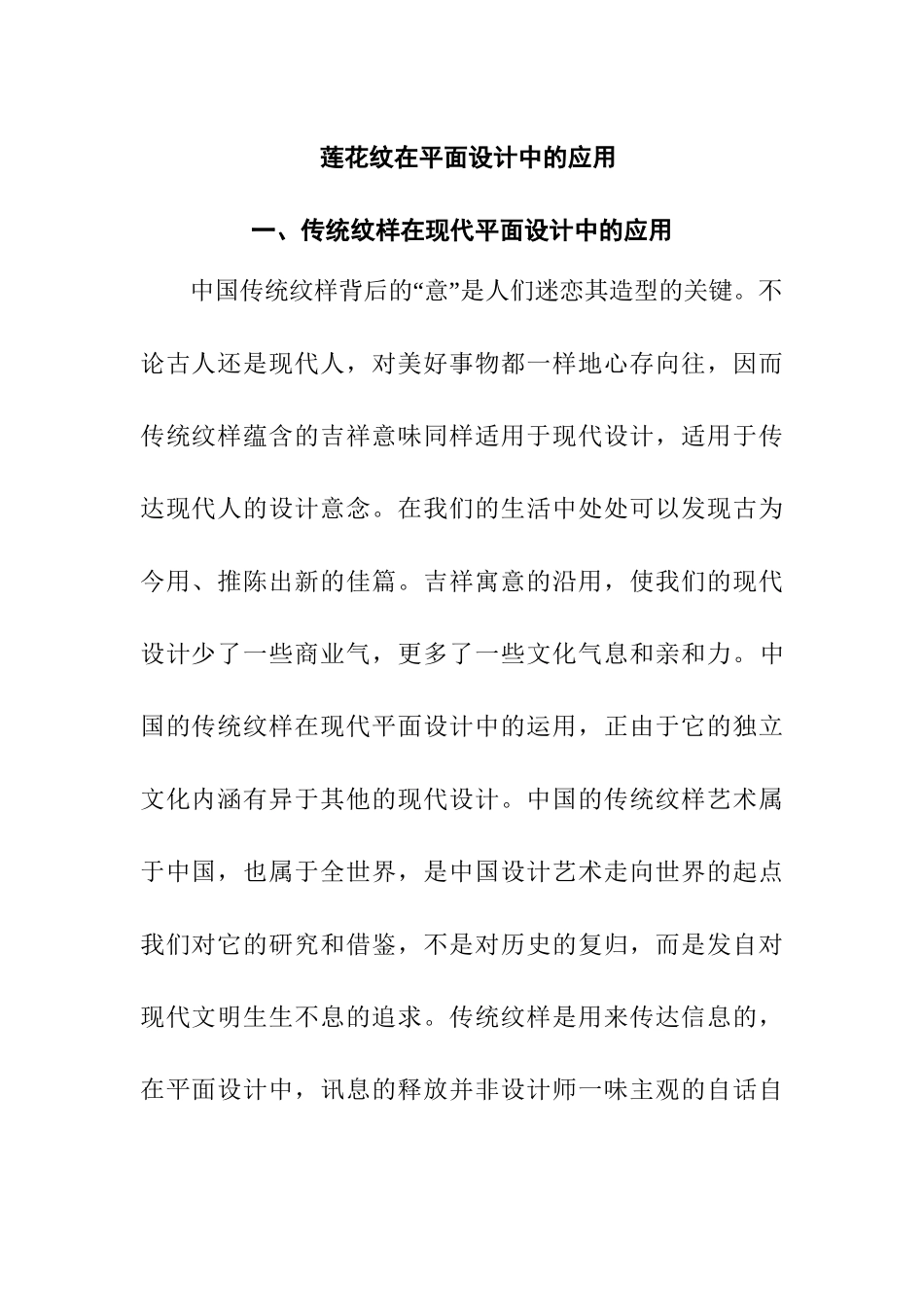 莲花纹在平面设计中的应用

一、传统纹样在现代平面设计中的应用

中国传统纹样背后的“意”是人们迷恋其造型的关键。不论古人还是现代人，对美好事物都一样地心存向往，因而传统纹样蕴含的吉祥意味同样适用于现代设计，适用于传达现代人的设计意念。在我们的生活中处处可以发现古为今用、推陈出新的佳篇。吉祥寓意的沿用，使我们的现代设计少了一些商业气，更多了一些文化气息和亲和力。中国的传统纹样在现代平面设计中的运用，正由于它的独立文化内涵有异于其他的现代设计。中国的传统纹样艺术属于中国，也属于全世界，是中国设计艺术走向世界的起点我们对它的研究和借鉴，不是对历史的复归，而是发自对现代文明生生不息的追求。传统纹样是用来传达信息的，在平面设计中，讯息的释放并非设计师一味主观的自话自